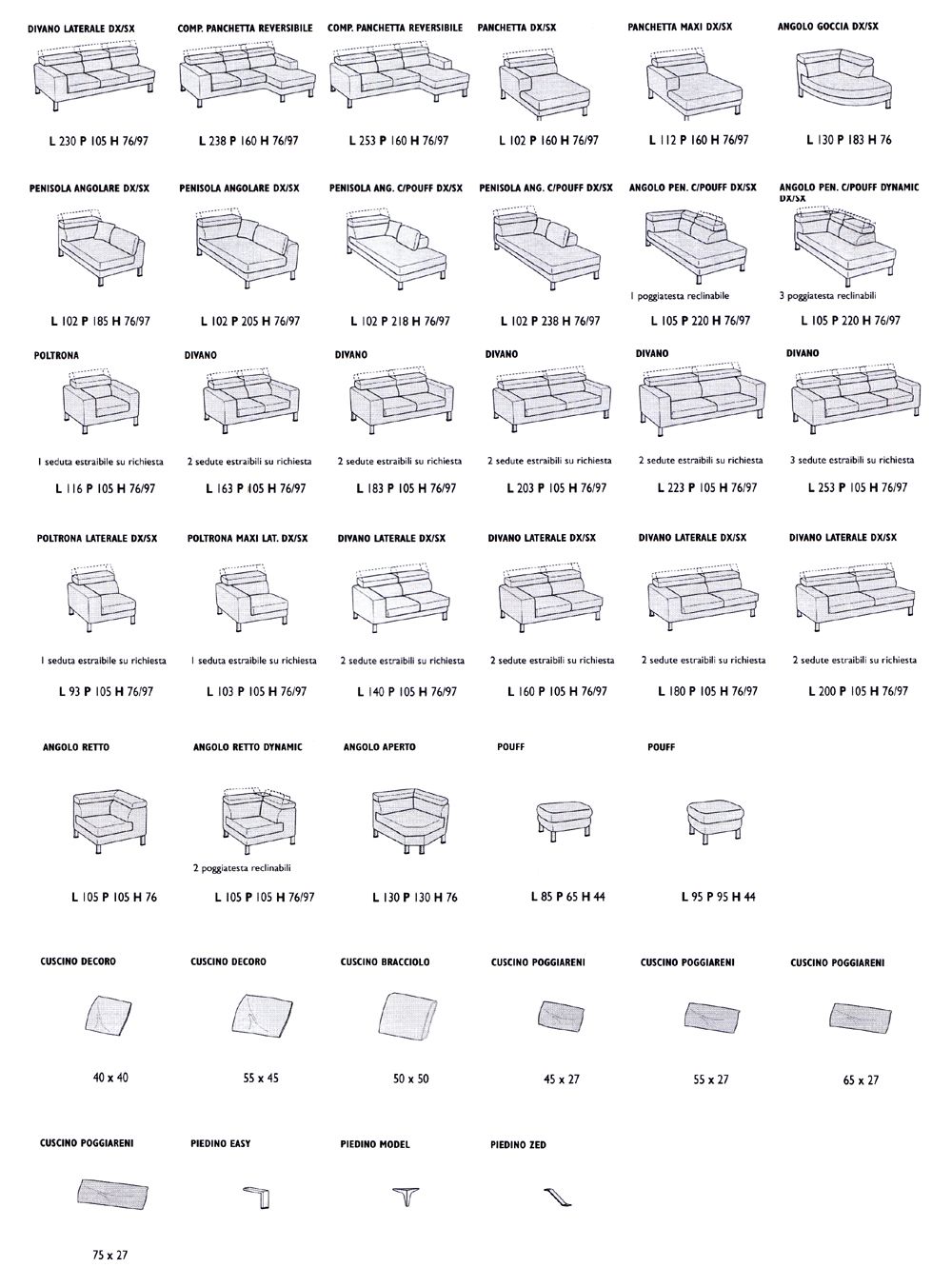 DIVANO LATERALE DX/SX
L 230 P 105 H 76/97

COMP. PANCHETTA REVERSIBILE
L 238 P 160 H 76/97

COMP. PANCHETTA REVERSIBILE
L 253 P 160 H 76/97

PANCHETTA DX/SX
L 102 P 160 H 76/97

PANCHETTA MAXI DX/SX
L 112 P 160 H 76/97

ANGOLO GOCCIA DX/SX
L 130 P 183 H 76

PENISOLA ANGOLARE DX/SX
L 102 P 185 H 76/97

PENISOLA ANGOLARE DX/SX
L 102 P 205 H 76/97

PENISOLA ANG. C/POUFF DX/SX
L 102 P 218 H 76/97

PENISOLA ANG. C/POUFF DX/SX
L 102 P 238 H 76/97

ANGOLO PEN. C/POUFF DX/SX
1 poggiatesta reclinabile
L 105 P 220 H 76/97

ANGOLO PEN. C/POUFF DYNAMIC DX/SX
3 poggiatesta reclinabili
L 105 P 220 H 76/97

POLTRONA
1 seduta estraibile su richiesta
L 116 P 105 H 76/97

DIVANO
2 sedute estraibili su richiesta
L 163 P 105 H 76/97

DIVANO
2 sedute estraibili su richiesta
L 183 P 105 H 76/97

DIVANO
2 sedute estraibili su richiesta
L 203 P 105 H 76/97

DIVANO
2 sedute estraibili su richiesta
L 223 P 105 H 76/97

DIVANO
3 sedute estraibili su richiesta
L 253 P 105 H 76/97

POLTRONA LATERALE DX/SX
1 seduta estraibile su richiesta
L 93 P 105 H 76/97

POLTRONA MAXI LAT. DX/SX
1 seduta estraibile su richiesta
L 103 P 105 H 76/97

DIVANO LATERALE DX/SX
2 sedute estraibili su richiesta
L 140 P 105 H 76/97

DIVANO LATERALE DX/SX
2 sedute estraibili su richiesta
L 160 P 105 H 76/97

DIVANO LATERALE DX/SX
2 sedute estraibili su richiesta
L 180 P 105 H 76/97

DIVANO LATERALE DX/SX
2 sedute estraibili su richiesta
L 200 P 105 H 76/97

ANGOLO RETTO
L 105 P 105 H 76

ANGOLO RETTO DYNAMIC
2 poggiatesta reclinabili
L 105 P 105 H 76/97

ANGOLO APERTO
L 130 P 130 H 76

POUFF
L 85 P 65 H 44

POUFF
L 95 P 95 H 44

CUSCINO DECORO
40 x 40

CUSCINO DECORO
55 x 45

CUSCINO BRACCIOLO
50 x 50

CUSCINO POGGIARENI
45 x 27

CUSCINO POGGIARENI
55 x 27

CUSCINO POGGIARENI
65 x 27

CUSCINO POGGIARENI
75 x 27

PIEDINO EASY

PIEDINO MODEL

PIEDINO ZED